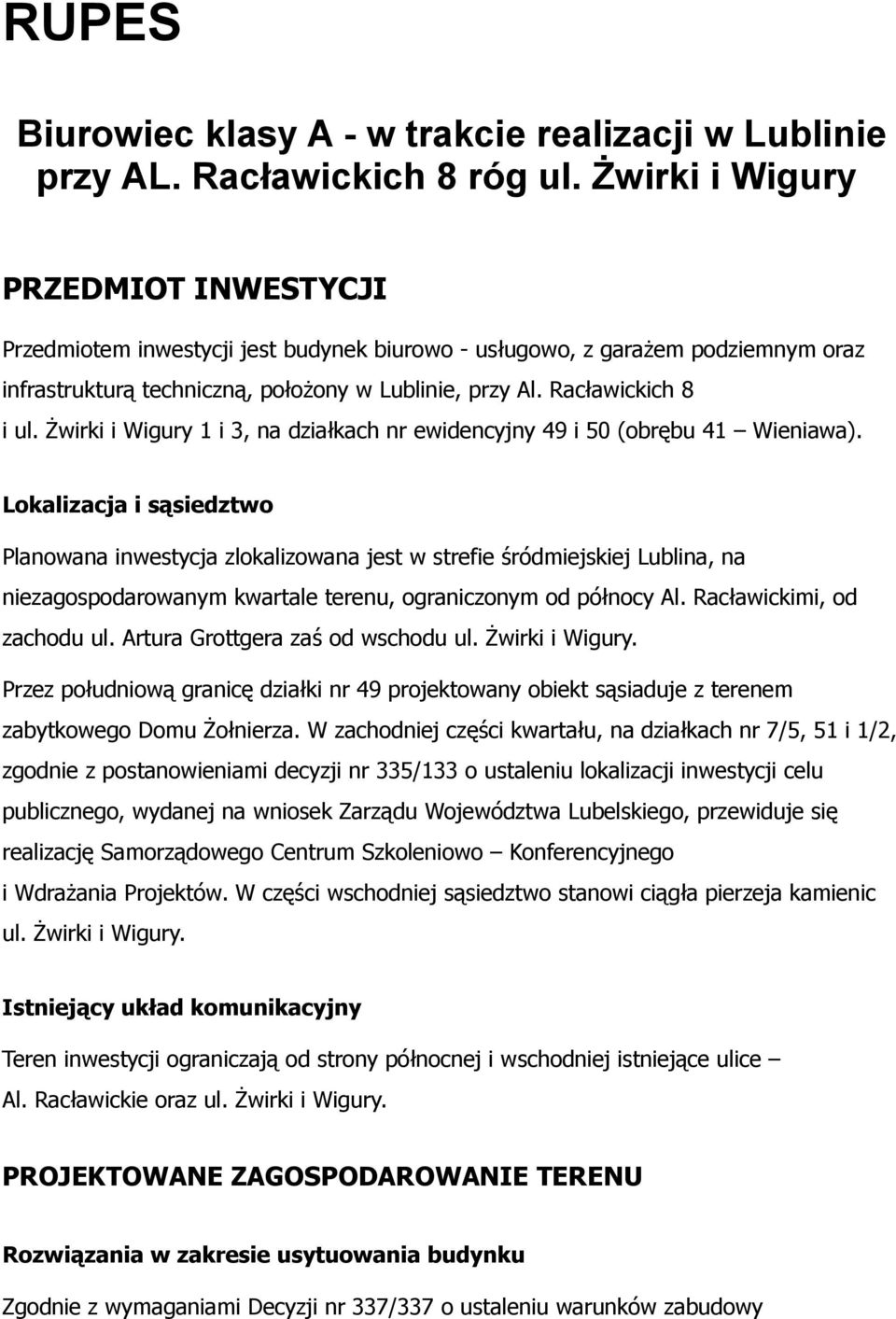 RUPES

Biurowiec klasy A - w trakcie realizacji w Lublinie przy AL. Racławickich 8 róg ul. Żwirki i Wigury

PRZEDMIOT INWESTYCJI

Przedmiotem inwestycji jest budynek biurowo - usługowo, z garażem podziemnym oraz infrastrukturą techniczną, położony w Lublinie, przy Al. Racławickich 8 i ul. Żwirki i Wigury 1 i 3, na działkach nr ewidencyjny 49 i 50 (obrębu 41 – Wieniawa).

Lokalizacja i sąsiedztwo

Planowana inwestycja zlokalizowana jest w strefie śródmiejskiej Lublina, na niezagospodarowanym kwartale terenu, ograniczonym od północy Al. Racławickimi, od zachodu ul. Artura Grottgera zaś od wschodu ul. Żwirki i Wigury.

Przez południową granicę działki nr 49 projektowany obiekt sąsiaduje z terenem zabytkowego Domu Żołnierza. W zachodniej części kwartału, na działkach nr 7/5, 51 i 1/2, zgodnie z postanowieniami decyzji nr 335/133 o ustaleniu lokalizacji inwestycji celu publicznego, wydanej na wniosek Zarządu Województwa Lubelskiego, przewiduje się realizację Samorządowego Centrum Szkoleniowo – Konferencyjnego i Wdrażania Projektów. W części wschodniej sąsiedztwo stanowi ciągła pierzeja kamienic ul. Żwirki i Wigury.

Istniejący układ komunikacyjny

Teren inwestycji ograniczają od strony północnej i wschodniej istniejące ulice – Al. Racławickie oraz ul. Żwirki i Wigury.

PROJEKTOWANE ZAGOSPODAROWANIE TERENU

Rozwiązania w zakresie usytuowania budynku

Zgodnie z wymaganiami Decyzji nr 337/337 o ustaleniu warunków zabudowy